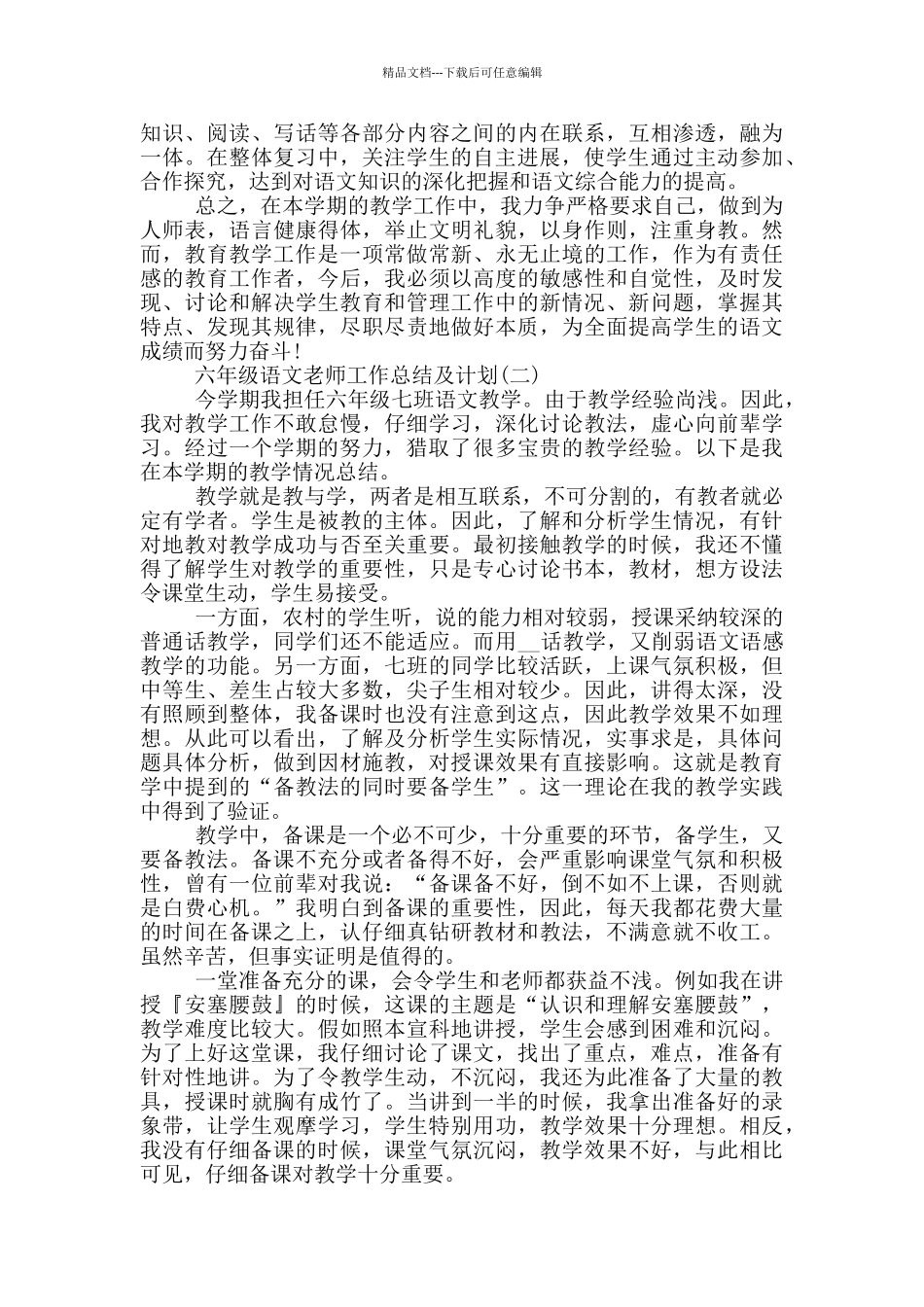 精品文档---下载后可任意编辑

知识、阅读、写话等各部分内容之间的内在联系，互相渗透，融为一体。在整体复习中，关注学生的自主进展，使学生通过主动参加、合作探究，达到对语文知识的深化把握和语文综合能力的提高。

总之，在本学期的教学工作中，我力争严格要求自己，做到为人师表，语言健康得体，举止文明礼貌，以身作则，注重身教。然而，教育教学工作是一项常做常新、永无止境的工作，作为有责任感的教育工作者，今后，我必须以高度的敏感性和自觉性，及时发现、讨论和解决学生教育和管理工作中的新情况、新问题，掌握其特点、发现其规律，尽职尽责地做好本质，为全面提高学生的语文成绩而努力奋斗！

六年级语文老师工作总结及计划(二)

今学期我担任六年级七班语文教学。由于教学经验尚浅。因此，我对教学工作不敢怠慢，仔细学习，深化讨论教法，虚心向前辈学习。经过一个学期的努力，猎取了很多宝贵的教学经验。以下是我在本学期的教学情况总结。

教学就是教与学，两者是相互联系，不可分割的，有教者就必定有学者。学生是被教的主体。因此，了解和分析学生情况，有针对地教对教学成功与否至关重要。最初接触教学的时候，我还不懂得了解学生对教学的重要性，只是专心讨论书本，教材，想方设法令课堂生动，学生易接受。

一方面，农村的学生听，说的能力相对较弱，授课采纳较深的普通话教学，同学们还不能适应。而用__话教学，又削弱语文语感教学的功能。另一方面，七班的同学比较活跃，上课气氛积极，但中等生、差生占较大多数，尖子生相对较少。因此，讲得太深，没有照顾到整体，我备课时也没有注意到这点，因此教学效果不如理想。从此可以看出，了解及分析学生实际情况，实事求是，具体问题具体分析，做到因材施教，对授课效果有直接影响。这就是教育学中提到的“备教法的同时要备学生”。这一理论在我的教学实践中得到了验证。

教学中，备课是一个必不可少，十分重要的环节，备学生，又要备教法。备课不充分或者备得不好，会严重影响课堂气氛和积极性，曾有一位前辈对我说：“备课备不好，倒不如不上课，否则就是白费心机。”我明白到备课的重要性，因此，每天我都花费大量的时间在备课之上，认仔细真钻研教材和教法，不满意就不收工。虽然辛苦，但事实证明是值得的。

一堂准备充分的课，会令学生和老师都获益不浅。例如我在讲授『安塞腰鼓』的时候，这课的主题是“认识和理解安塞腰鼓”，教学难度比较大。假如照本宣科地讲授，学生会感到困难和沉闷。为了上好这堂课，我仔细讨论了课文，找出了重点，难点，准备有针对性地讲。为了令教学生动，不沉闷，我还为此准备了大量的教具，授课时就胸有成竹了。当讲到一半的时候，我拿出准备好的录象带，让学生观摩学习，学生特别用功，教学效果十分理想。相反，我没有仔细备课的时候，课堂气氛沉闷，教学效果不好，与此相比可见，仔细备课对教学十分重要。